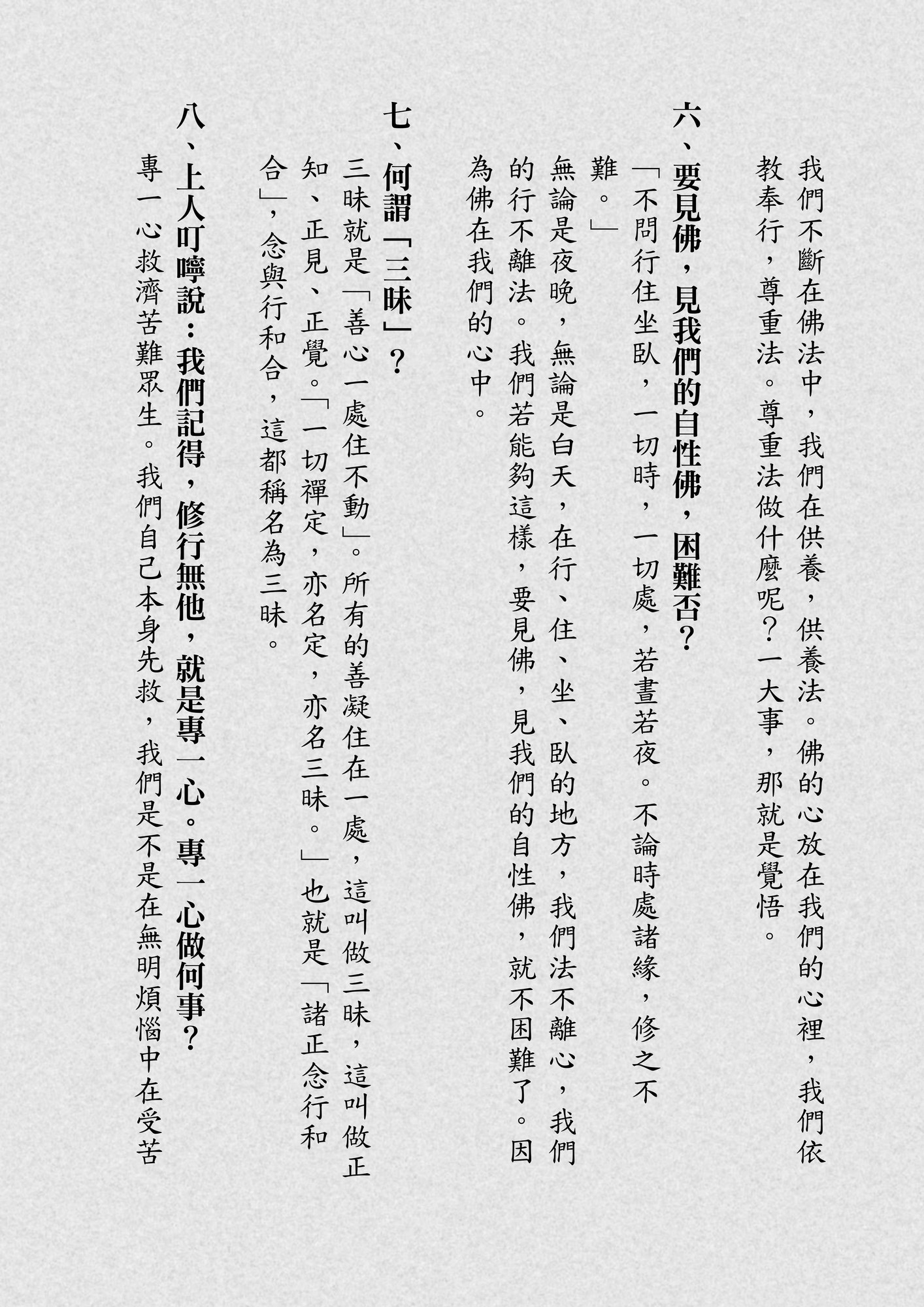 我們不斷在佛法中，我們在供養，供養法。佛的心放在我們的心裡，我們依教奉行，尊重法。尊重法做什麼呢？一大事，那就是覺悟。

六、要見佛，見我們的自性佛，困難否？

「不問行住坐臥，一切時，一切處，若晝若夜。不論時處諸緣，修之不難。」

無論是夜晚，無論是白天，在行、住、坐、臥的地方，我們法不離心，我們的行不離法。我們若能夠這樣，要見佛，見我們的自性佛，就不困難了。因為佛在我們的心中。

七、何謂「三昧」？

三昧就是「善心一處住不動」。所有的善凝住在一處，這叫做三昧，這叫做正知、正見、正覺。「一切禪定，亦名定，亦名三昧。」也就是「諸正念行和合」，念與行和合，這都稱名為三昧。

八、上人叮嚀說：我們記得，修行無他，就是專一心。專一心做何事？

專一心救濟苦難眾生。我們自己本身先救，我們是不是在無明煩惱中在受苦